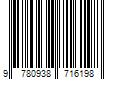 9 780938 716198